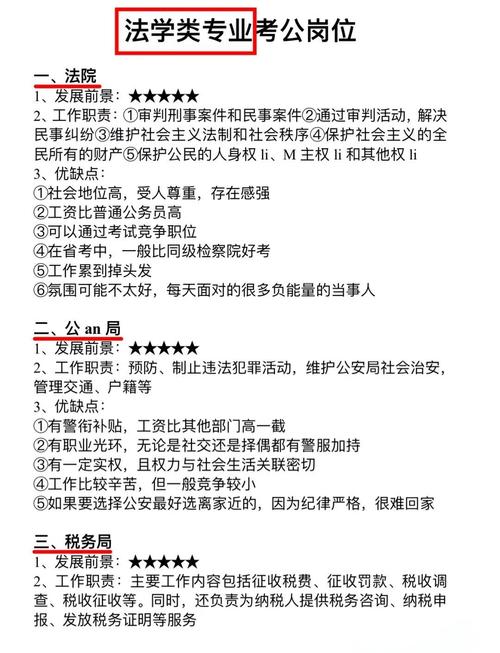 法学类专业考公岗位

一、法院
1、发展前景：★★★★★
2、工作职责：①审判刑事案件和民事案件②通过审判活动，解决民事纠纷③维护社会主义法制和社会秩序④保护社会主义的全民所有的财产⑤保护公民的人身权 li、M 主权 li 和其他权 li
3、优缺点：
①社会地位高，受人尊重，存在感强
②工资比普通公务员高
③可以通过考试竞争职位
④在省考中，一般比同级检察院好考
⑤工作累到掉头发
⑥氛围可能不太好，每天面对的很多负能量的当事人

二、公 an 局
1、发展前景：★★★★★
2、工作职责：预防、制止违法犯罪活动，维护公安局社会治安，管理交通、户籍等
3、优缺点：
①有警衔补贴，工资比其他部门高一截
②有职业光环，无论是社交还是择偶都有警服加持
③有一定实权，且权力与社会生活关联密切
④工作比较辛苦，但一般竞争较小
⑤如果要选择公安最好选离家近的，因为纪律严格，很难回家

三、税务局
1、发展前景：★★★★★
2、工作职责：主要工作内容包括征收税费、征收罚款、税收调查、税收征收等。同时，还负责为纳税人提供税务咨询、纳税申报、发放税务证明等服务